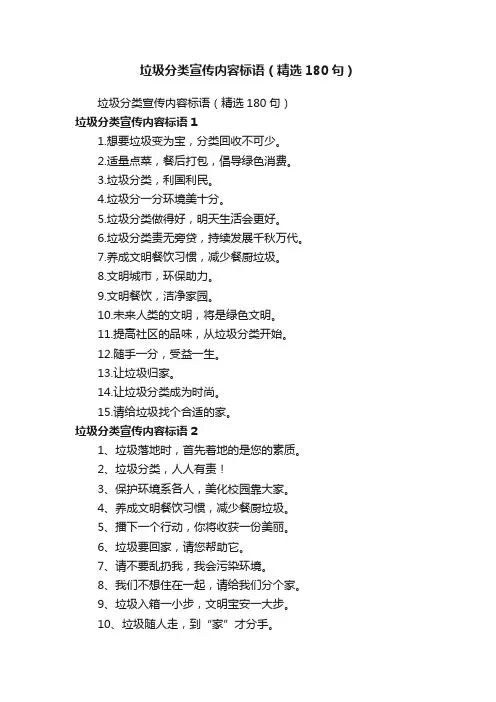 垃圾分类宣传内容标语（精选180句）

垃圾分类宣传内容标语（精选180句）

垃圾分类宣传内容标语1

1.想要垃圾变为宝，分类回收不可少。

2.适量点菜，餐后打包，倡导绿色消费。

3.垃圾分类，利国利民。

4.垃圾分一分环境美十分。

5.垃圾分类做得好，明天生活会更好。

6.垃圾分类责无旁贷，持续发展千秋万代。

7.养成文明餐饮习惯，减少餐厨垃圾。

8.文明城市，环保助力。

9.文明餐饮，洁净家园。

10.未来人类的文明，将是绿色文明。

11.提高社区的品味，从垃圾分类开始。

12.随手一分，受益一生。

13.让垃圾归家。

14.让垃圾分类成为时尚。

15.请给垃圾找个合适的家。

垃圾分类宣传内容标语2

1、垃圾落地时，首先着地的是您的素质。

2、垃圾分类，人人有责！

3、保护环境系各人，美化校园靠大家。

4、养成文明餐饮习惯，减少餐厨垃圾。

5、播下一个行动，你将收获一份美丽。

6、垃圾要回家，请您帮助它。

7、请不要乱扔我，我会污染环境。

8、我们不想住在一起，请给我们分个家。

9、垃圾入箱一小步，文明宝安一大步。

10、垃圾随人走，到“家”才分手。